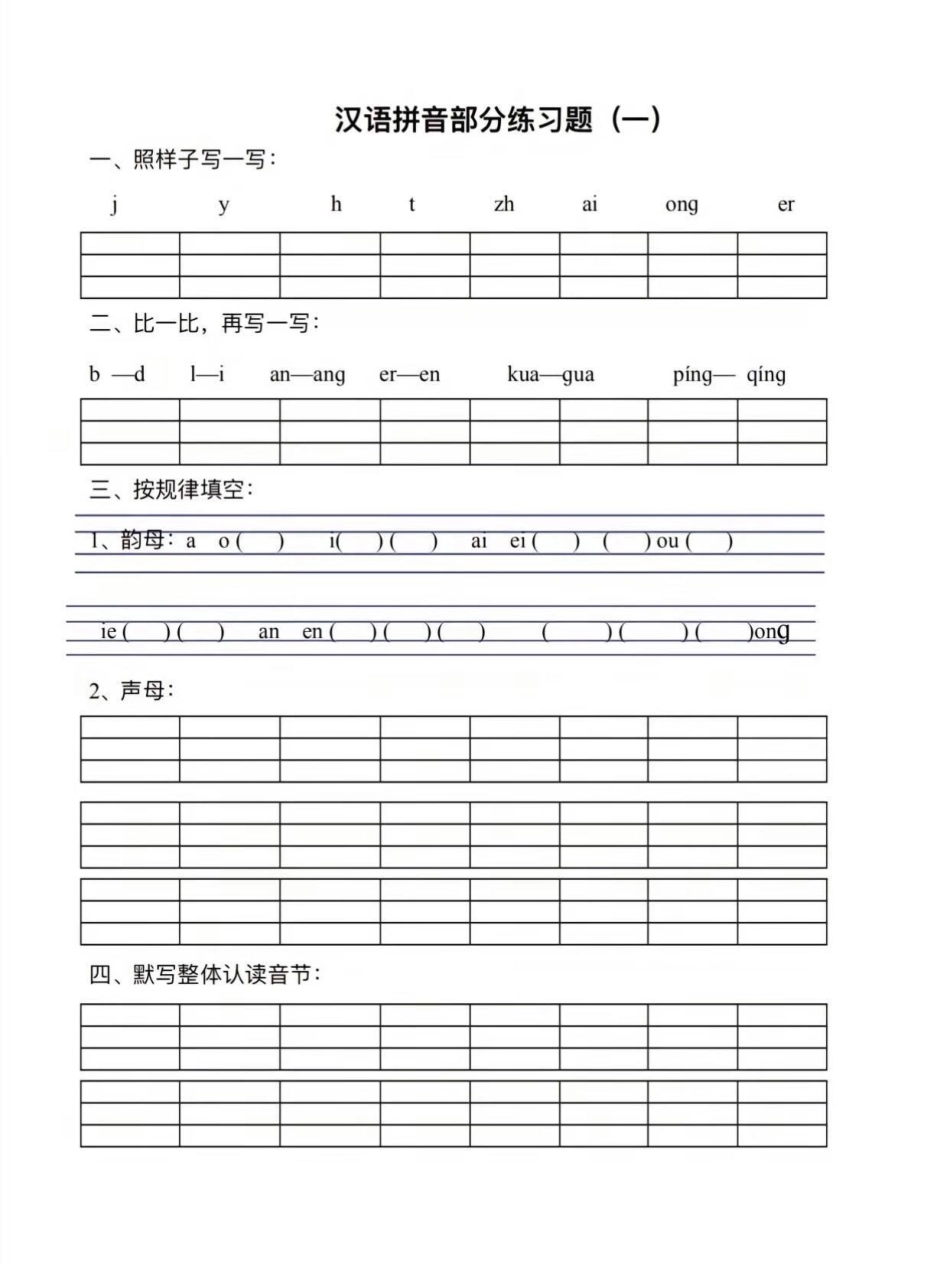 汉语拼音部分练习题（一）

一、照样子写一写：

j　y　h　t　zh　ai　ong　er

二、比一比，再写一写：

b —d　l—i　an—ang　er—en　kua—gua　píng— qíng

三、按规律填空：

1、韵母：a　o (　)　i(　) (　)　ai　ei (　)　(　) ou (　)

ie (　) (　)　an　en (　) (　) (　)　(　) (　) (　)ong

2、声母：

四、默写整体认读音节：